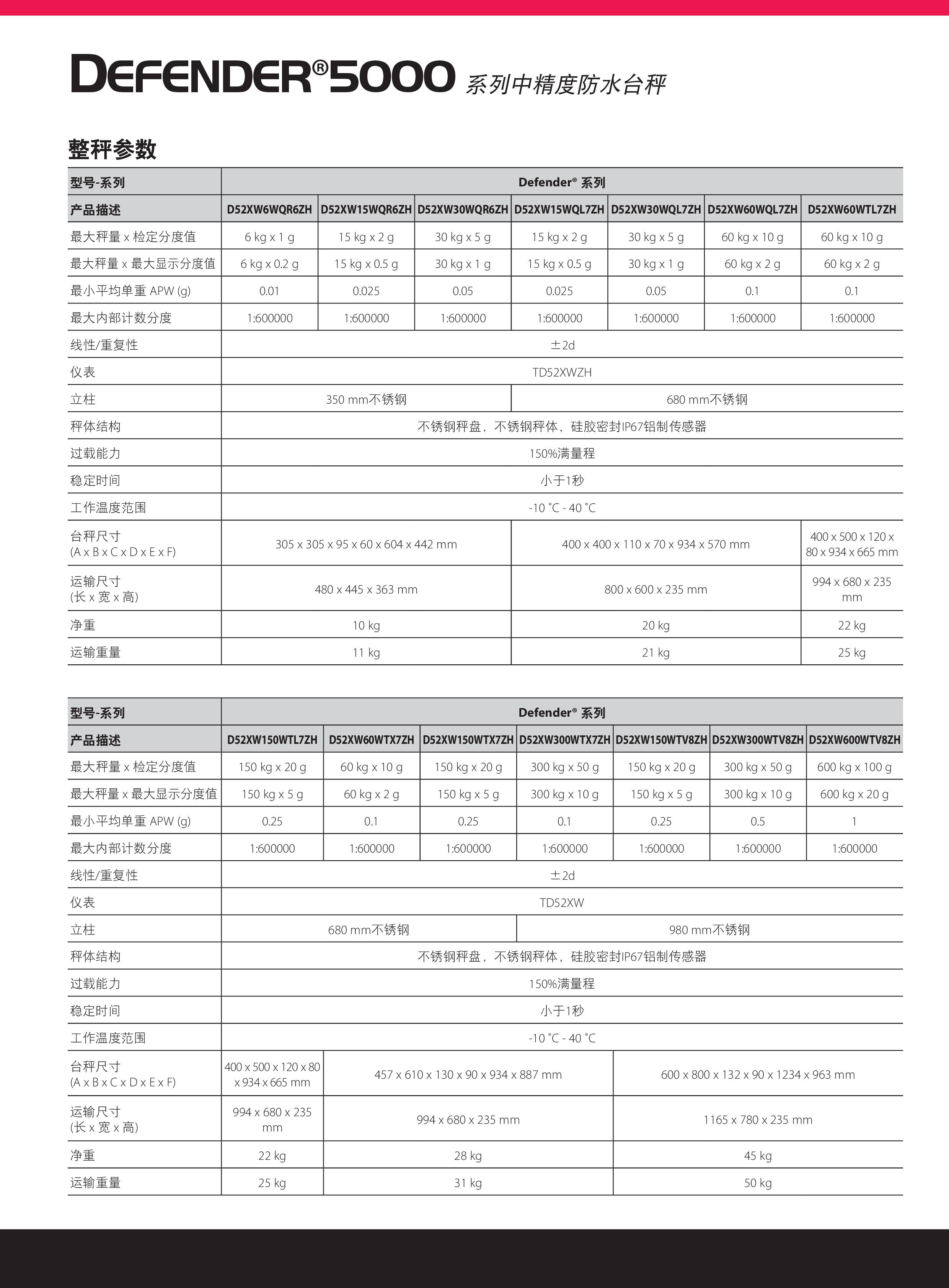 DEFENDER®5000 系列中精度防水台秤

整秤参数

| 型号-系列 | Defender® 系列 | | | | | | |
|---|---|---|---|---|---|---|---|
| 产品描述 | D52XW6WQR6ZH | D52XW15WQR6ZH | D52XW30WQR6ZH | D52XW15WQL7ZH | D52XW30WQL7ZH | D52XW60WQL7ZH | D52XW60WTL7ZH |
| 最大秤量 x 检定分度值 | 6 kg x 1 g | 15 kg x 2 g | 30 kg x 5 g | 15 kg x 2 g | 30 kg x 5 g | 60 kg x 10 g | 60 kg x 10 g |
| 最大秤量 x 最大显示分度值 | 6 kg x 0.2 g | 15 kg x 0.5 g | 30 kg x 1 g | 15 kg x 0.5 g | 30 kg x 1 g | 60 kg x 2 g | 60 kg x 2 g |
| 最小平均单重 APW (g) | 0.01 | 0.025 | 0.05 | 0.025 | 0.05 | 0.1 | 0.1 |
| 最大内部计数分度 | 1:600000 | 1:600000 | 1:600000 | 1:600000 | 1:600000 | 1:600000 | 1:600000 |
| 线性/重复性 | ±2d | | | | | | |
| 仪表 | TD52XWZH | | | | | | |
| 立柱 | 350 mm不锈钢 | | | 680 mm不锈钢 | | | |
| 秤体结构 | 不锈钢秤盘，不锈钢秤体，硅胶密封IP67铝制传感器 | | | | | | |
| 过载能力 | 150%满量程 | | | | | | |
| 稳定时间 | 小于1秒 | | | | | | |
| 工作温度范围 | -10 °C - 40 °C | | | | | | |
| 台秤尺寸 (A x B x C x D x E x F) | 305 x 305 x 95 x 60 x 604 x 442 mm | | | 400 x 400 x 110 x 70 x 934 x 570 mm | | | 400 x 500 x 120 x 80 x 934 x 665 mm |
| 运输尺寸 (长 x 宽 x 高) | 480 x 445 x 363 mm | | | 800 x 600 x 235 mm | | | 994 x 680 x 235 mm |
| 净重 | 10 kg | | | 20 kg | | | 22 kg |
| 运输重量 | 11 kg | | | 21 kg | | | 25 kg |

| 型号-系列 | Defender® 系列 | | | | | | |
|---|---|---|---|---|---|---|---|
| 产品描述 | D52XW150WTL7ZH | D52XW60WTX7ZH | D52XW150WTX7ZH | D52XW300WTX7ZH | D52XW150WTV8ZH | D52XW300WTV8ZH | D52XW600WTV8ZH |
| 最大秤量 x 检定分度值 | 150 kg x 20 g | 60 kg x 10 g | 150 kg x 20 g | 300 kg x 50 g | 150 kg x 20 g | 300 kg x 50 g | 600 kg x 100 g |
| 最大秤量 x 最大显示分度值 | 150 kg x 5 g | 60 kg x 2 g | 150 kg x 5 g | 300 kg x 10 g | 150 kg x 5 g | 300 kg x 10 g | 600 kg x 20 g |
| 最小平均单重 APW (g) | 0.25 | 0.1 | 0.25 | 0.1 | 0.25 | 0.5 | 1 |
| 最大内部计数分度 | 1:600000 | 1:600000 | 1:600000 | 1:600000 | 1:600000 | 1:600000 | 1:600000 |
| 线性/重复性 | ±2d | | | | | | |
| 仪表 | TD52XW | | | | | | |
| 立柱 | 680 mm不锈钢 | | | 980 mm不锈钢 | | | |
| 秤体结构 | 不锈钢秤盘，不锈钢秤体，硅胶密封IP67铝制传感器 | | | | | | |
| 过载能力 | 150%满量程 | | | | | | |
| 稳定时间 | 小于1秒 | | | | | | |
| 工作温度范围 | -10 °C - 40 °C | | | | | | |
| 台秤尺寸 (A x B x C x D x E x F) | 400 x 500 x 120 x 80 x 934 x 665 mm | 457 x 610 x 130 x 90 x 934 x 887 mm | | | 600 x 800 x 132 x 90 x 1234 x 963 mm | | |
| 运输尺寸 (长 x 宽 x 高) | 994 x 680 x 235 mm | 994 x 680 x 235 mm | | | 1165 x 780 x 235 mm | | |
| 净重 | 22 kg | 28 kg | | | 45 kg | | |
| 运输重量 | 25 kg | 31 kg | | | 50 kg | | |